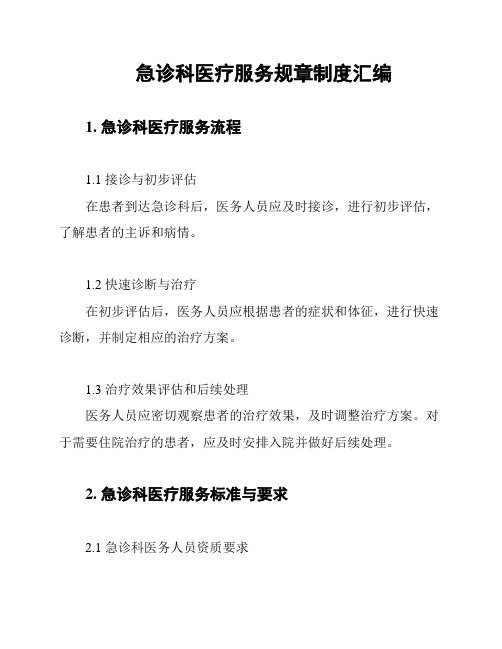 急诊科医疗服务规章制度汇编

1. 急诊科医疗服务流程

1.1 接诊与初步评估

在患者到达急诊科后，医务人员应及时接诊，进行初步评估，了解患者的主诉和病情。

1.2 快速诊断与治疗

在初步评估后，医务人员应根据患者的症状和体征，进行快速诊断，并制定相应的治疗方案。

1.3 治疗效果评估和后续处理

医务人员应密切观察患者的治疗效果，及时调整治疗方案。对于需要住院治疗的患者，应及时安排入院并做好后续处理。

2. 急诊科医疗服务标准与要求

2.1 急诊科医务人员资质要求